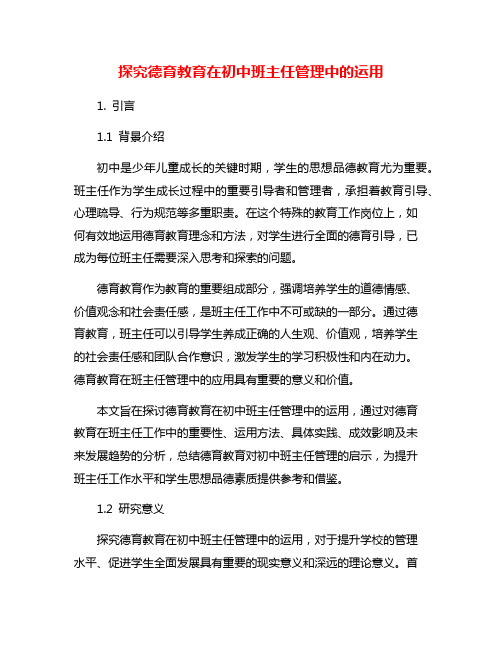 探究德育教育在初中班主任管理中的运用

1. 引言

1.1 背景介绍

初中是少年儿童成长的关键时期，学生的思想品德教育尤为重要。班主任作为学生成长过程中的重要引导者和管理者，承担着教育引导、心理疏导、行为规范等多重职责。在这个特殊的教育工作岗位上，如何有效地运用德育教育理念和方法，对学生进行全面的德育引导，已成为每位班主任需要深入思考和探索的问题。

德育教育作为教育的重要组成部分，强调培养学生的道德情感、价值观念和社会责任感，是班主任工作中不可或缺的一部分。通过德育教育，班主任可以引导学生养成正确的人生观、价值观，培养学生的社会责任感和团队合作意识，激发学生的学习积极性和内在动力。德育教育在班主任管理中的应用具有重要的意义和价值。

本文旨在探讨德育教育在初中班主任管理中的运用，通过对德育教育在班主任工作中的重要性、运用方法、具体实践、成效影响及未来发展趋势的分析，总结德育教育对初中班主任管理的启示，为提升班主任工作水平和学生思想品德素质提供参考和借鉴。

1.2 研究意义

探究德育教育在初中班主任管理中的运用，对于提升学校的管理水平、促进学生全面发展具有重要的现实意义和深远的理论意义。首